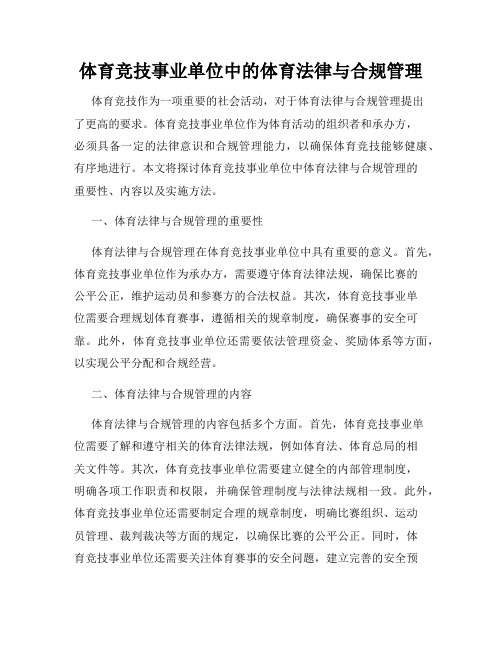 体育竞技事业单位中的体育法律与合规管理

体育竞技作为一项重要的社会活动，对于体育法律与合规管理提出了更高的要求。体育竞技事业单位作为体育活动的组织者和承办方，必须具备一定的法律意识和合规管理能力，以确保体育竞技能够健康、有序地进行。本文将探讨体育竞技事业单位中体育法律与合规管理的重要性、内容以及实施方法。

一、体育法律与合规管理的重要性

体育法律与合规管理在体育竞技事业单位中具有重要的意义。首先，体育竞技事业单位作为承办方，需要遵守体育法律法规，确保比赛的公平公正，维护运动员和参赛方的合法权益。其次，体育竞技事业单位需要合理规划体育赛事，遵循相关的规章制度，确保赛事的安全可靠。此外，体育竞技事业单位还需要依法管理资金、奖励体系等方面，以实现公平分配和合规经营。

二、体育法律与合规管理的内容

体育法律与合规管理的内容包括多个方面。首先，体育竞技事业单位需要了解和遵守相关的体育法律法规，例如体育法、体育总局的相关文件等。其次，体育竞技事业单位需要建立健全的内部管理制度，明确各项工作职责和权限，并确保管理制度与法律法规相一致。此外，体育竞技事业单位还需要制定合理的规章制度，明确比赛组织、运动员管理、裁判裁决等方面的规定，以确保比赛的公平公正。同时，体育竞技事业单位还需要关注体育赛事的安全问题，建立完善的安全预